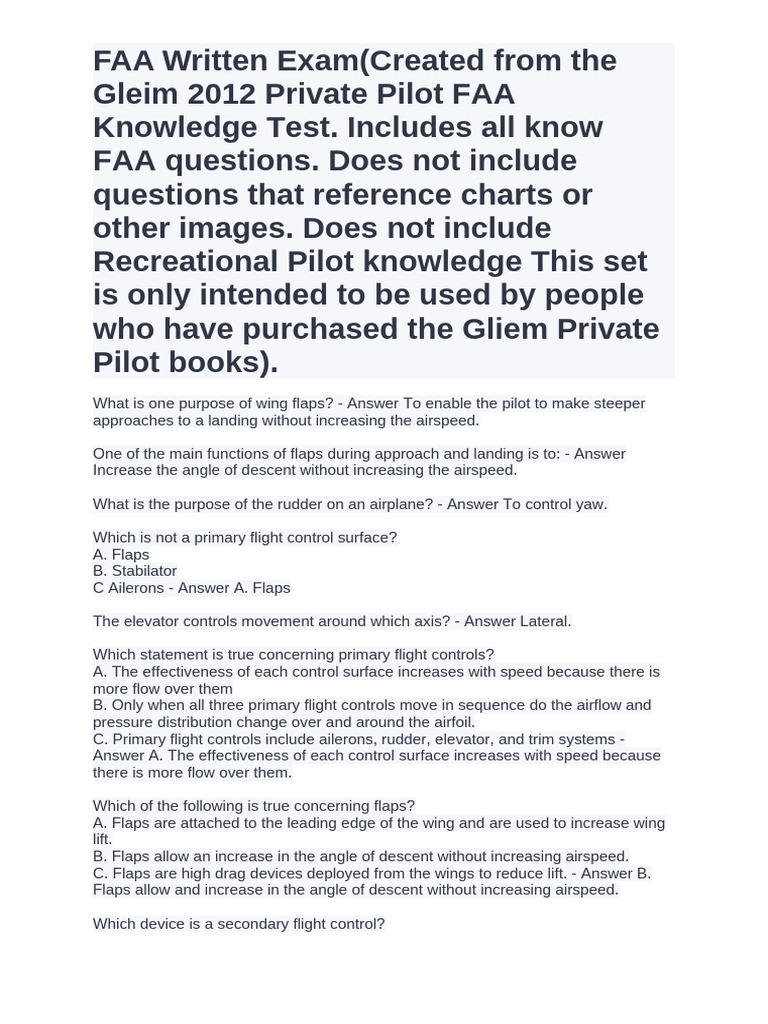 FAA Written Exam(Created from the Gleim 2012 Private Pilot FAA Knowledge Test. Includes all know FAA questions. Does not include questions that reference charts or other images. Does not include Recreational Pilot knowledge This set is only intended to be used by people who have purchased the Gliem Private Pilot books).

What is one purpose of wing flaps? - Answer To enable the pilot to make steeper approaches to a landing without increasing the airspeed.

One of the main functions of flaps during approach and landing is to: - Answer Increase the angle of descent without increasing the airspeed.

What is the purpose of the rudder on an airplane? - Answer To control yaw.

Which is not a primary flight control surface?
A. Flaps
B. Stabilator
C Ailerons - Answer A. Flaps

The elevator controls movement around which axis? - Answer Lateral.

Which statement is true concerning primary flight controls?
A. The effectiveness of each control surface increases with speed because there is more flow over them
B. Only when all three primary flight controls move in sequence do the airflow and pressure distribution change over and around the airfoil.
C. Primary flight controls include ailerons, rudder, elevator, and trim systems - Answer A. The effectiveness of each control surface increases with speed because there is more flow over them.

Which of the following is true concerning flaps?
A. Flaps are attached to the leading edge of the wing and are used to increase wing lift.
B. Flaps allow an increase in the angle of descent without increasing airspeed.
C. Flaps are high drag devices deployed from the wings to reduce lift. - Answer B. Flaps allow and increase in the angle of descent without increasing airspeed.

Which device is a secondary flight control?